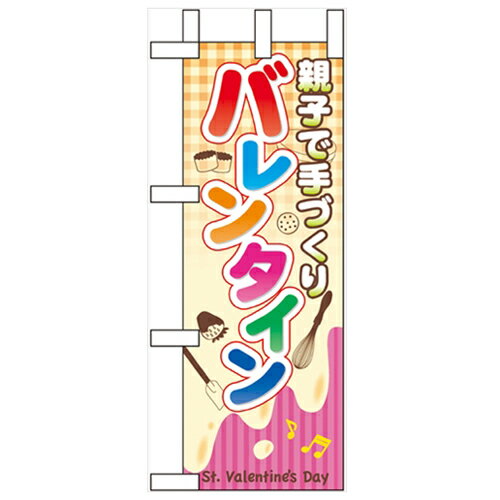 親子で手づくり
バレンタイン
St. Valentine's Day